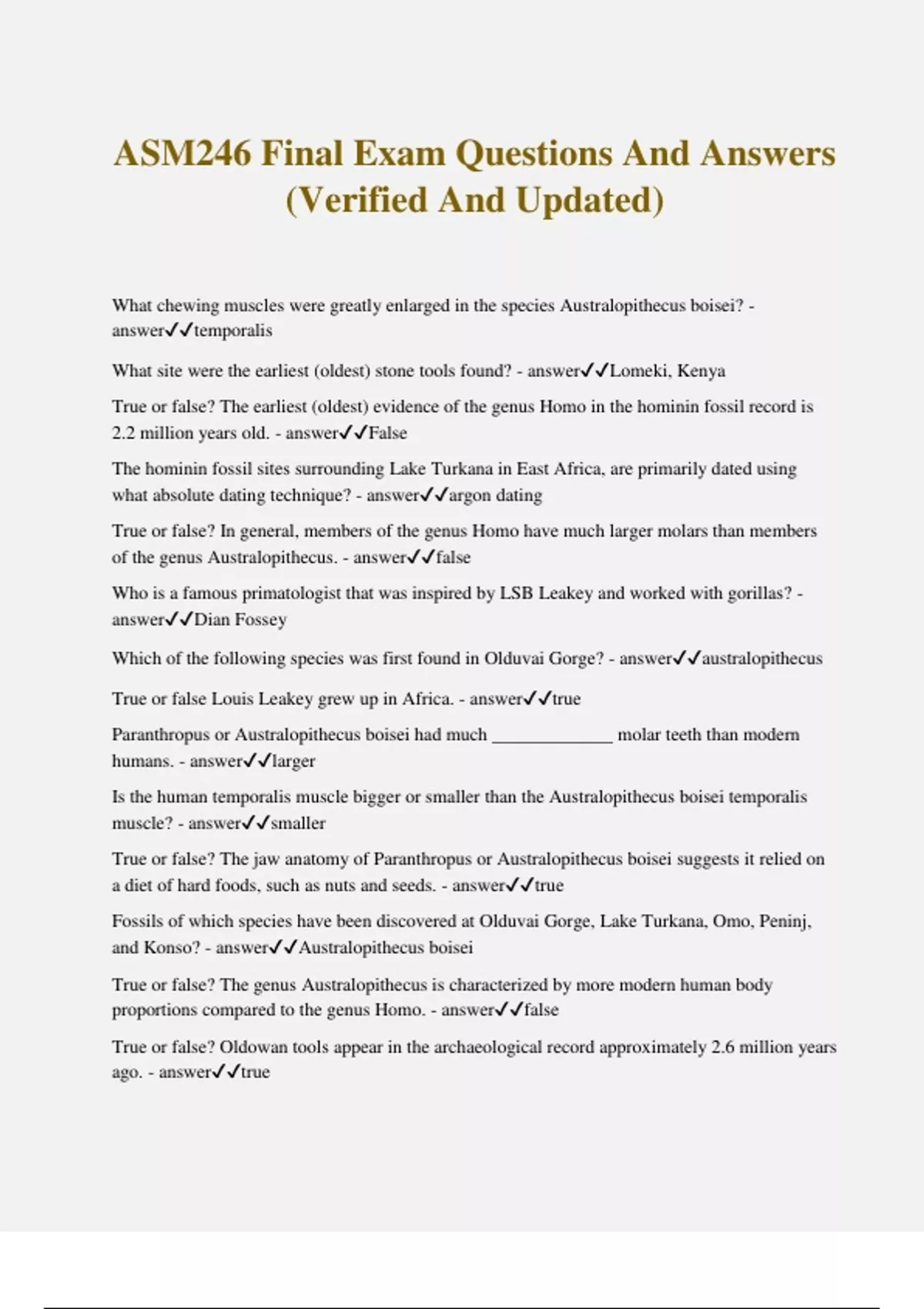 ASM246 Final Exam Questions And Answers (Verified And Updated)

What chewing muscles were greatly enlarged in the species Australopithecus boisei? - answer✓✓temporalis

What site were the earliest (oldest) stone tools found? - answer✓✓Lomeki, Kenya

True or false? The earliest (oldest) evidence of the genus Homo in the hominin fossil record is 2.2 million years old. - answer✓✓False

The hominin fossil sites surrounding Lake Turkana in East Africa, are primarily dated using what absolute dating technique? - answer✓✓argon dating

True or false? In general, members of the genus Homo have much larger molars than members of the genus Australopithecus. - answer✓✓false

Who is a famous primatologist that was inspired by LSB Leakey and worked with gorillas? - answer✓✓Dian Fossey

Which of the following species was first found in Olduvai Gorge? - answer✓✓australopithecus

True or false Louis Leakey grew up in Africa. - answer✓✓true

Paranthropus or Australopithecus boisei had much _____________ molar teeth than modern humans. - answer✓✓larger

Is the human temporalis muscle bigger or smaller than the Australopithecus boisei temporalis muscle? - answer✓✓smaller

True or false? The jaw anatomy of Paranthropus or Australopithecus boisei suggests it relied on a diet of hard foods, such as nuts and seeds. - answer✓✓true

Fossils of which species have been discovered at Olduvai Gorge, Lake Turkana, Omo, Peninj, and Konso? - answer✓✓Australopithecus boisei

True or false? The genus Australopithecus is characterized by more modern human body proportions compared to the genus Homo. - answer✓✓false

True or false? Oldowan tools appear in the archaeological record approximately 2.6 million years ago. - answer✓✓true